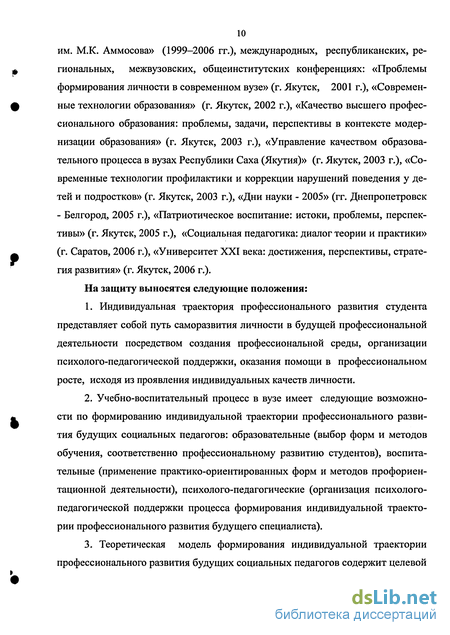 10

им. М.К. Аммосова» (1999–2006 гг.), международных, республиканских, региональных, межвузовских, общеинститутских конференциях: «Проблемы формирования личности в современном вузе» (г. Якутск, 2001 г.), «Современные технологии образования» (г. Якутск, 2002 г.), «Качество высшего профессионального образования: проблемы, задачи, перспективы в контексте модернизации образования» (г. Якутск, 2003 г.), «Управление качеством образовательного процесса в вузах Республики Саха (Якутия)» (г. Якутск, 2003 г.), «Современные технологии профилактики и коррекции нарушений поведения у детей и подростков» (г. Якутск, 2003 г.), «Дни науки - 2005» (гг. Днепропетровск - Белгород, 2005 г.), «Патриотическое воспитание: истоки, проблемы, перспективы» (г. Якутск, 2005 г.), «Социальная педагогика: диалог теории и практики» (г. Саратов, 2006 г.), «Университет XXI века: достижения, перспективы, стратегия развития» (г. Якутск, 2006 г.).

На защиту выносятся следующие положения:

1. Индивидуальная траектория профессионального развития студента представляет собой путь саморазвития личности в будущей профессиональной деятельности посредством создания профессиональной среды, организации психолого-педагогической поддержки, оказания помощи в профессиональном росте, исходя из проявления индивидуальных качеств личности.

2. Учебно-воспитательный процесс в вузе имеет следующие возможности по формированию индивидуальной траектории профессионального развития будущих социальных педагогов: образовательные (выбор форм и методов обучения, соответственно профессиональному развитию студентов), воспитательные (применение практико-ориентированных форм и методов профориентационной деятельности), психолого-педагогические (организация психолого-педагогической поддержки процесса формирования индивидуальной траектории профессионального развития будущего специалиста).

3. Теоретическая модель формирования индивидуальной траектории профессионального развития будущих социальных педагогов содержит целевой

dsLib.net
библиотека диссертаций